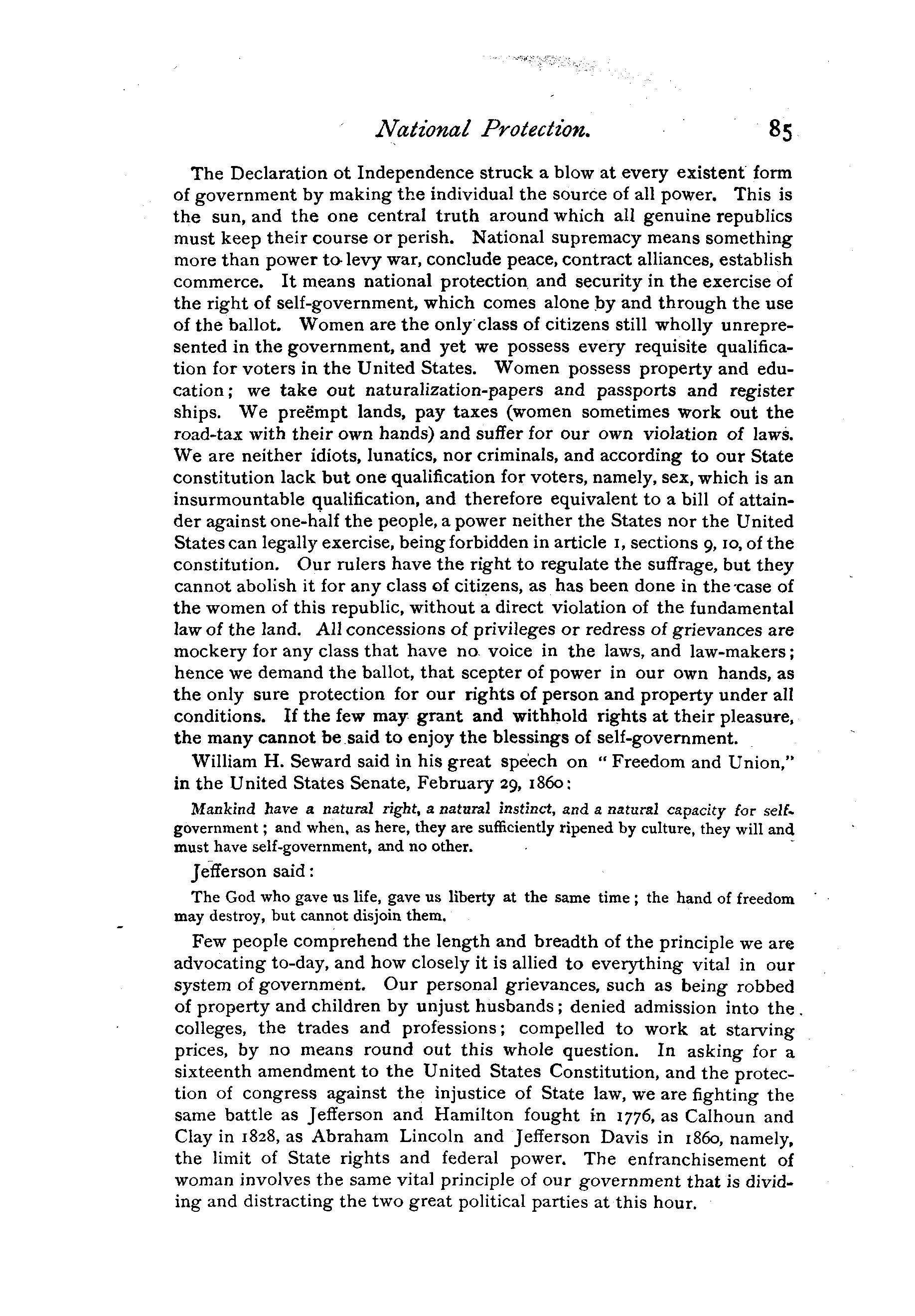 National Protection. 85

The Declaration ot Independence struck a blow at every existent form of government by making the individual the source of all power. This is the sun, and the one central truth around which all genuine republics must keep their course or perish. National supremacy means something more than power to levy war, conclude peace, contract alliances, establish commerce. It means national protection and security in the exercise of the right of self-government, which comes alone by and through the use of the ballot. Women are the only class of citizens still wholly unrepresented in the government, and yet we possess every requisite qualification for voters in the United States. Women possess property and education; we take out naturalization-papers and passports and register ships. We preëmpt lands, pay taxes (women sometimes work out the road-tax with their own hands) and suffer for our own violation of laws. We are neither idiots, lunatics, nor criminals, and according to our State constitution lack but one qualification for voters, namely, sex, which is an insurmountable qualification, and therefore equivalent to a bill of attainder against one-half the people, a power neither the States nor the United States can legally exercise, being forbidden in article 1, sections 9, 10, of the constitution. Our rulers have the right to regulate the suffrage, but they cannot abolish it for any class of citizens, as has been done in the case of the women of this republic, without a direct violation of the fundamental law of the land. All concessions of privileges or redress of grievances are mockery for any class that have no voice in the laws, and law-makers; hence we demand the ballot, that scepter of power in our own hands, as the only sure protection for our rights of person and property under all conditions. If the few may grant and withhold rights at their pleasure, the many cannot be said to enjoy the blessings of self-government.

William H. Seward said in his great speech on "Freedom and Union," in the United States Senate, February 29, 1860:

Mankind have a natural right, a natural instinct, and a natural capacity for self-government; and when, as here, they are sufficiently ripened by culture, they will and must have self-government, and no other.

Jefferson said:

The God who gave us life, gave us liberty at the same time; the hand of freedom may destroy, but cannot disjoin them.

Few people comprehend the length and breadth of the principle we are advocating to-day, and how closely it is allied to everything vital in our system of government. Our personal grievances, such as being robbed of property and children by unjust husbands; denied admission into the colleges, the trades and professions; compelled to work at starving prices, by no means round out this whole question. In asking for a sixteenth amendment to the United States Constitution, and the protection of congress against the injustice of State law, we are fighting the same battle as Jefferson and Hamilton fought in 1776, as Calhoun and Clay in 1828, as Abraham Lincoln and Jefferson Davis in 1860, namely, the limit of State rights and federal power. The enfranchisement of woman involves the same vital principle of our government that is dividing and distracting the two great political parties at this hour.